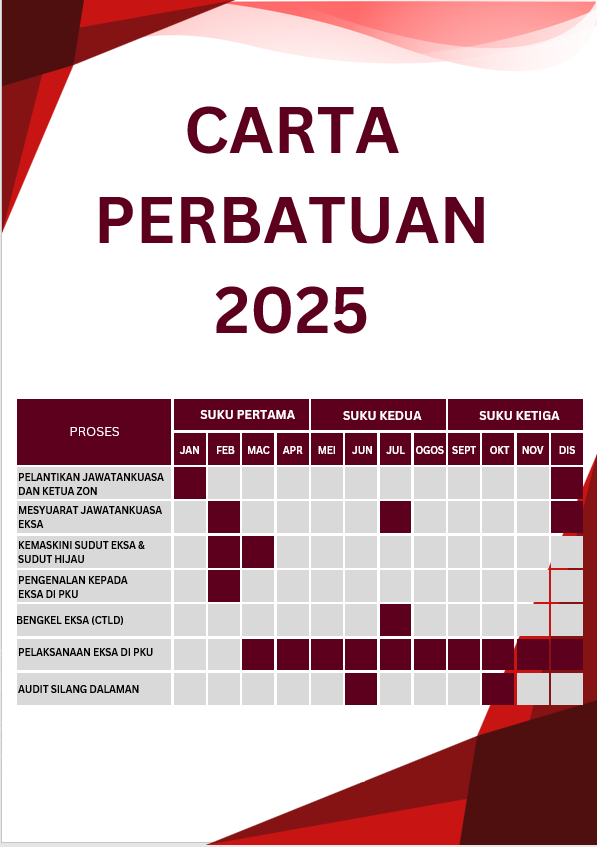 CARTA PERBATUAN 2025

| PROSES | SUKU PERTAMA | | | | SUKU KEDUA | | | | SUKU KETIGA | | | |
|---|---|---|---|---|---|---|---|---|---|---|---|---|
| | JAN | FEB | MAC | APR | MEI | JUN | JUL | OGOS | SEPT | OKT | NOV | DIS |
| PELANTIKAN JAWATANKUASA DAN KETUA ZON | | | | | | | | | | | | |
| MESYUARAT JAWATANKUASA EKSA | | | | | | | | | | | | |
| KEMASKINI SUDUT EKSA & SUDUT HIJAU | | | | | | | | | | | | |
| PENGENALAN KEPADA EKSA DI PKU | | | | | | | | | | | | |
| BENGKEL EKSA (CTLD) | | | | | | | | | | | | |
| PELAKSANAAN EKSA DI PKU | | | | | | | | | | | | |
| AUDIT SILANG DALAMAN | | | | | | | | | | | | |